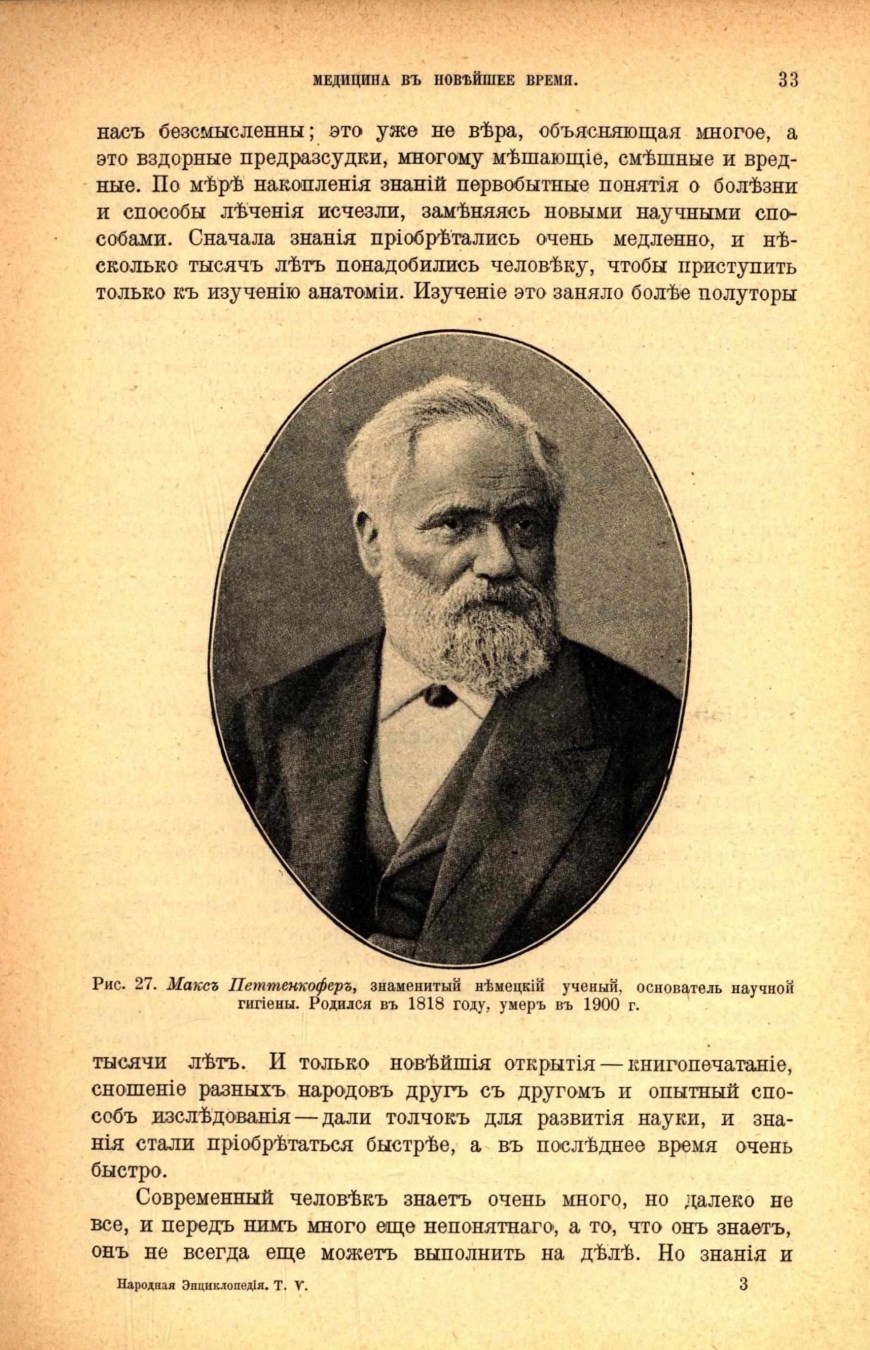 МЕДИЦИНА ВЪ НОВѢЙШЕЕ ВРЕМЯ. 33

насъ безсмысленны; это уже не вѣра, объясняющая многое, а это вздорные предразсудки, многому мѣшающіе, смѣшные и вредные. По мѣрѣ накопленія знаній первобытные понятія о болѣзни и способы лѣченія исчезли, замѣняясь новыми научными способами. Сначала знанія пріобрѣтались очень медленно, и нѣсколько тысячъ лѣтъ понадобились человѣку, чтобы приступить только къ изученію анатоміи. Изученіе это заняло болѣе полуторы

Рис. 27. Максъ Петтенкоферъ, знаменитый нѣмецкій ученый, основатель научной гигіены. Родился въ 1818 году, умеръ въ 1900 г.

тысячи лѣтъ. И только новѣйшія открытія — книгопечатаніе, сношеніе разныхъ народовъ другъ съ другомъ и опытный способъ изслѣдованія — дали толчокъ для развитія науки, и знанія стали пріобрѣтаться быстрѣе, а въ послѣднее время очень быстро.

Современный человѣкъ знаетъ очень много, но далеко не все, и передъ нимъ много еще непонятнаго, а то, что онъ знаетъ, онъ не всегда еще можетъ выполнить на дѣлѣ. Но знанія и

Народная Энциклопедія. Т. V. 3